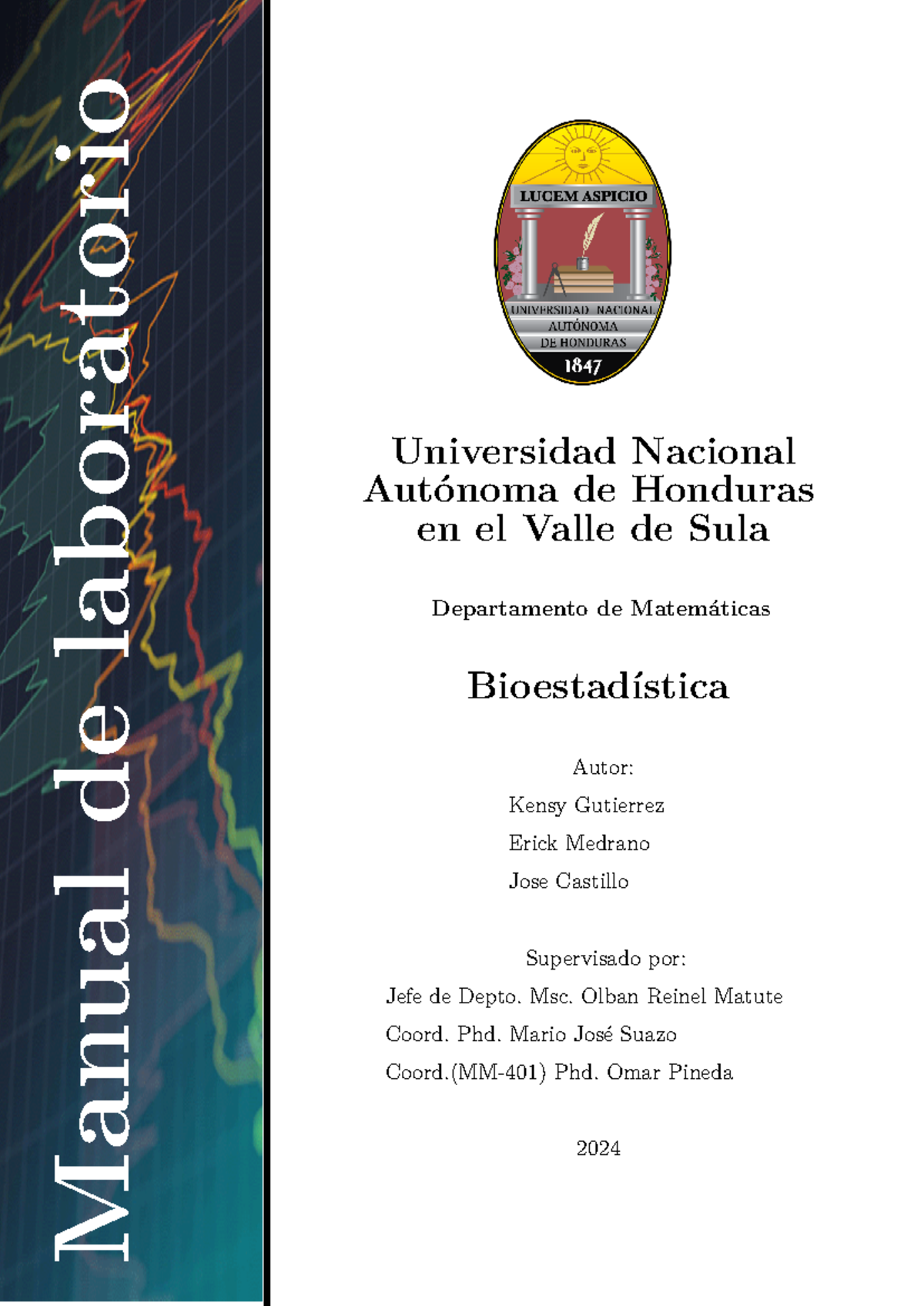 Manual de laboratorio

LUCEM ASPICIO
UNIVERSIDAD NACIONAL AUTÓNOMA DE HONDURAS
1847

Universidad Nacional Autónoma de Honduras en el Valle de Sula

Departamento de Matemáticas

Bioestadística

Autor:
Kensy Gutierrez
Erick Medrano
Jose Castillo

Supervisado por:
Jefe de Depto. Msc. Olban Reinel Matute
Coord. Phd. Mario José Suazo
Coord.(MM-401) Phd. Omar Pineda

2024